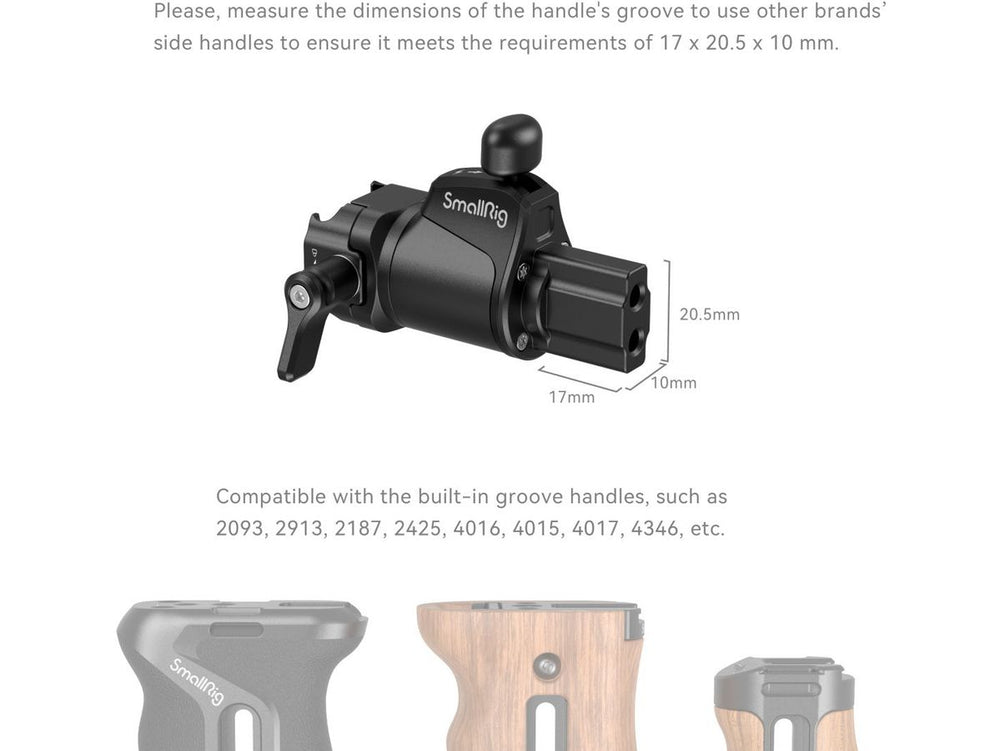 Please, measure the dimensions of the handle's groove to use other brands' side handles to ensure it meets the requirements of 17 x 20.5 x 10 mm.

SmallRig

20.5mm

10mm

17mm

Compatible with the built-in groove handles, such as 2093, 2913, 2187, 2425, 4016, 4015, 4017, 4346, etc.

SmallRig